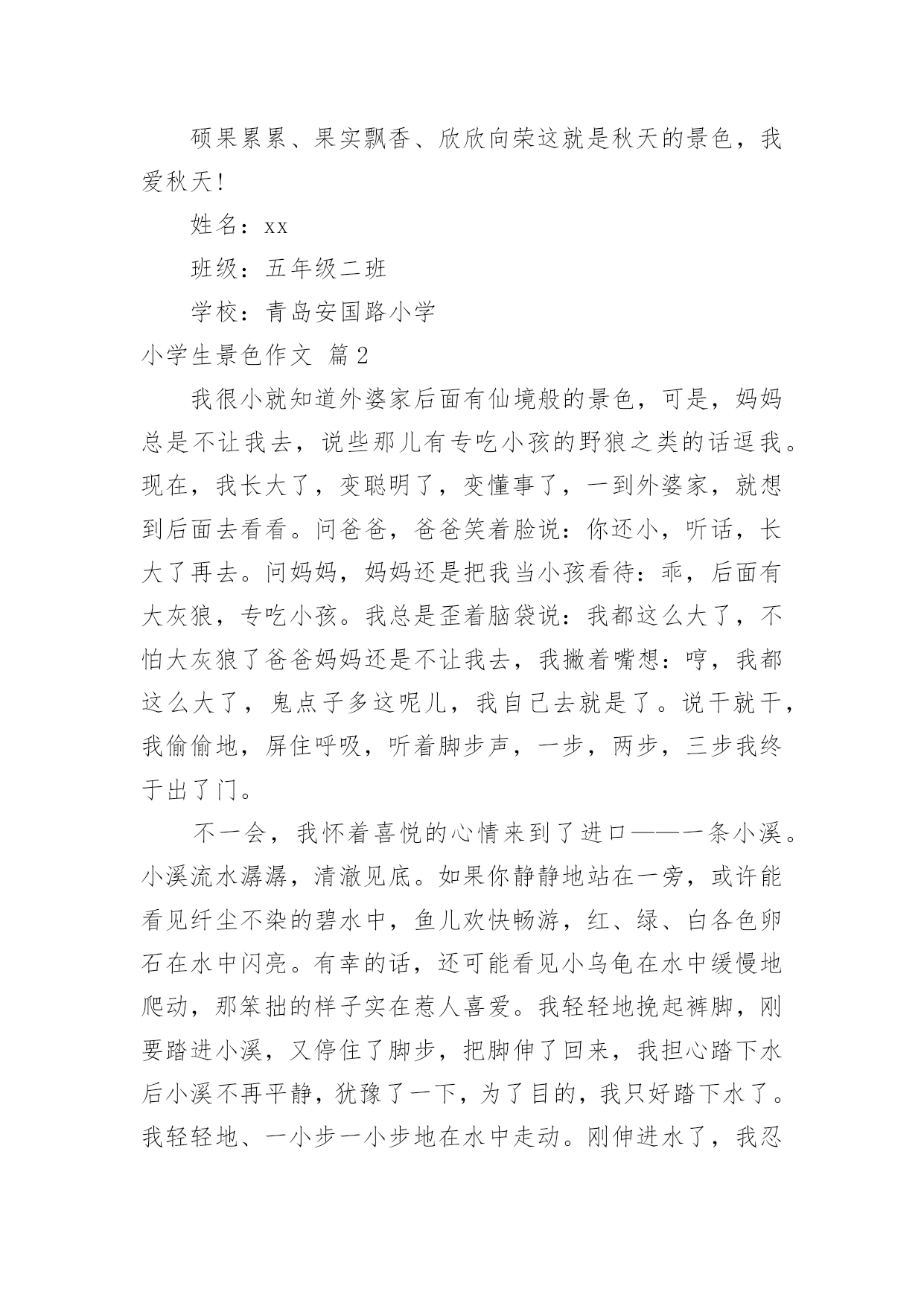 硕果累累、果实飘香、欣欣向荣这就是秋天的景色，我爱秋天!

姓名：xx

班级：五年级二班

学校：青岛安国路小学

小学生景色作文 篇2

我很小就知道外婆家后面有仙境般的景色，可是，妈妈总是不让我去，说些那儿有专吃小孩的野狼之类的话逗我。现在，我长大了，变聪明了，变懂事了，一到外婆家，就想到后面去看看。问爸爸，爸爸笑着脸说：你还小，听话，长大了再去。问妈妈，妈妈还是把我当小孩看待：乖，后面有大灰狼，专吃小孩。我总是歪着脑袋说：我都这么大了，不怕大灰狼了爸爸妈妈还是不让我去，我撇着嘴想：哼，我都这么大了，鬼点子多这呢儿，我自己去就是了。说干就干，我偷偷地，屏住呼吸，听着脚步声，一步，两步，三步我终于出了门。

不一会，我怀着喜悦的心情来到了进口——一条小溪。小溪流水潺潺，清澈见底。如果你静静地站在一旁，或许能看见纤尘不染的碧水中，鱼儿欢快畅游，红、绿、白各色卵石在水中闪亮。有幸的话，还可能看见小乌龟在水中缓慢地爬动，那笨拙的样子实在惹人喜爱。我轻轻地挽起裤脚，刚要踏进小溪，又停住了脚步，把脚伸了回来，我担心踏下水后小溪不再平静，犹豫了一下，为了目的，我只好踏下水了。我轻轻地、一小步一小步地在水中走动。刚伸进水了，我忍